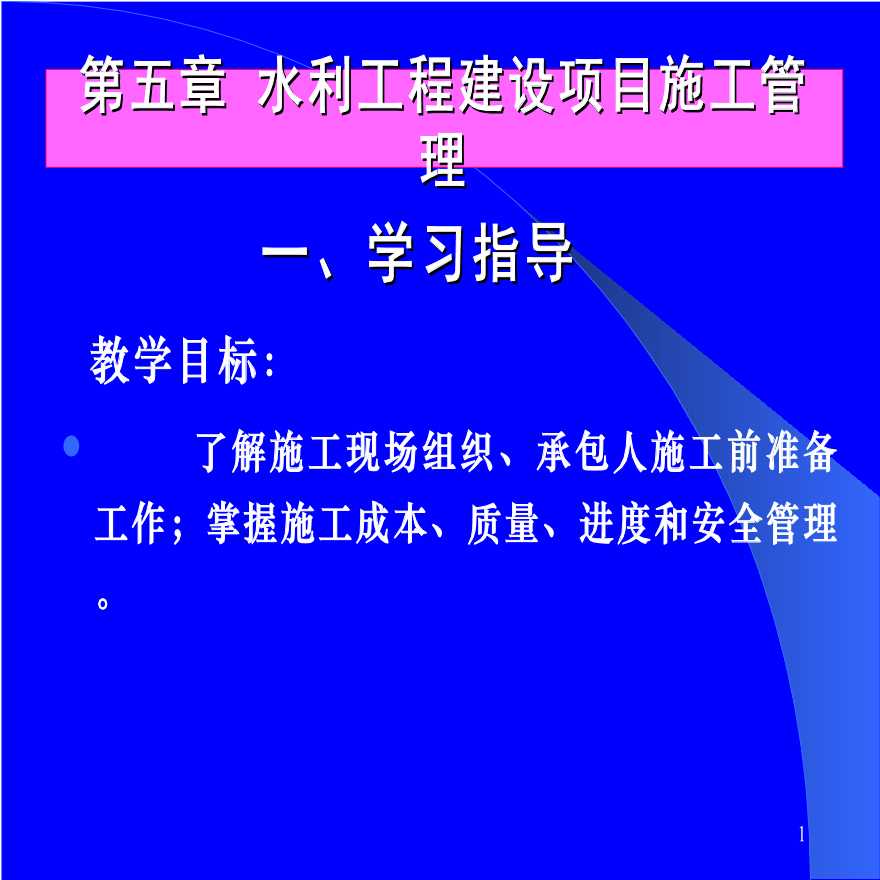 第五章 水利工程建设项目施工管理

一、学习指导

教学目标：

了解施工现场组织、承包人施工前准备工作；掌握施工成本、质量、进度和安全管理。

1